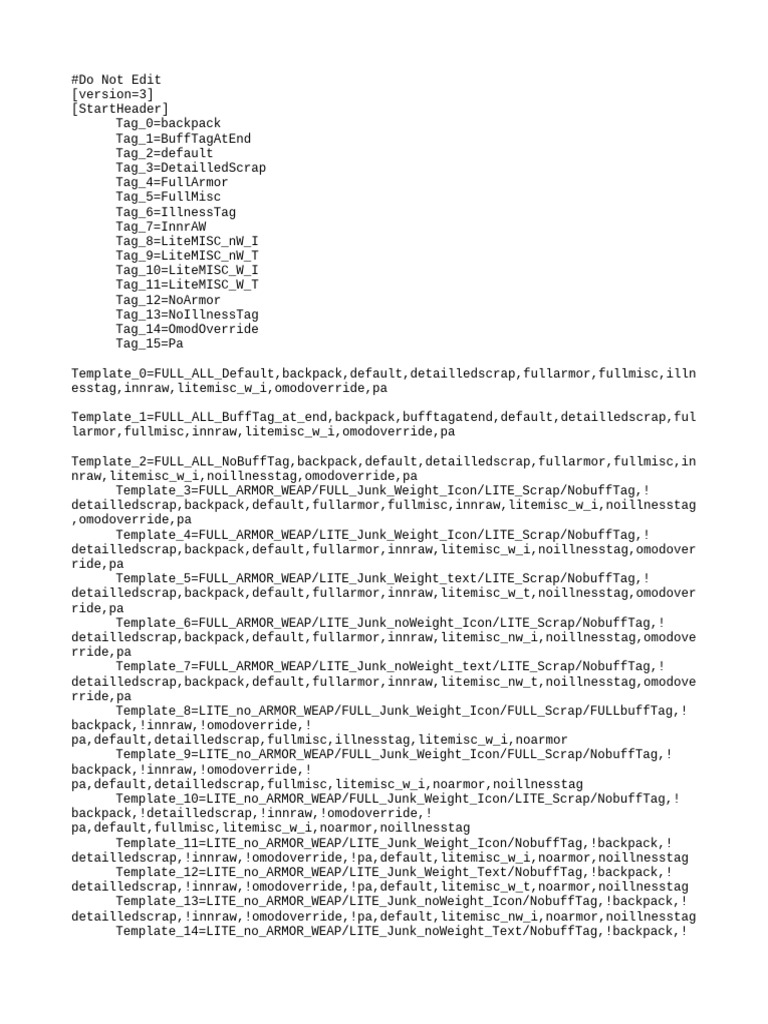 #Do Not Edit
[version=3]
[StartHeader]
Tag_0=backpack
Tag_1=BuffTagAtEnd
Tag_2=default
Tag_3=DetailledScrap
Tag_4=FullArmor
Tag_5=FullMisc
Tag_6=IllnessTag
Tag_7=InnrAW
Tag_8=LiteMISC_nW_I
Tag_9=LiteMISC_nW_T
Tag_10=LiteMISC_W_I
Tag_11=LiteMISC_W_T
Tag_12=NoArmor
Tag_13=NoIllnessTag
Tag_14=OmodOverride
Tag_15=Pa

Template_0=FULL_ALL_Default,backpack,default,detailledscrap,fullarmor,fullmisc,illnesstag,innraw,litemisc_w_i,omodoverride,pa

Template_1=FULL_ALL_BuffTag_at_end,backpack,bufftagatend,default,detailledscrap,fullarmor,fullmisc,innraw,litemisc_w_i,omodoverride,pa

Template_2=FULL_ALL_NoBuffTag,backpack,default,detailledscrap,fullarmor,fullmisc,innraw,litemisc_w_i,noillnesstag,omodoverride,pa
Template_3=FULL_ARMOR_WEAP/FULL_Junk_Weight_Icon/LITE_Scrap/NobuffTag,!detailledscrap,backpack,default,fullarmor,fullmisc,innraw,litemisc_w_i,noillnesstag,omodoverride,pa
Template_4=FULL_ARMOR_WEAP/LITE_Junk_Weight_Icon/LITE_Scrap/NobuffTag,!detailledscrap,backpack,default,fullarmor,innraw,litemisc_w_i,noillnesstag,omodoverride,pa
Template_5=FULL_ARMOR_WEAP/LITE_Junk_Weight_text/LITE_Scrap/NobuffTag,!detailledscrap,backpack,default,fullarmor,innraw,litemisc_w_t,noillnesstag,omodoverride,pa
Template_6=FULL_ARMOR_WEAP/LITE_Junk_noWeight_Icon/LITE_Scrap/NobuffTag,!detailledscrap,backpack,default,fullarmor,innraw,litemisc_nw_i,noillnesstag,omodoverride,pa
Template_7=FULL_ARMOR_WEAP/LITE_Junk_noWeight_text/LITE_Scrap/NobuffTag,!detailledscrap,backpack,default,fullarmor,innraw,litemisc_nw_t,noillnesstag,omodoverride,pa
Template_8=LITE_no_ARMOR_WEAP/FULL_Junk_Weight_Icon/FULL_Scrap/FULLbuffTag,!backpack,!innraw,!omodoverride,!pa,default,detailledscrap,fullmisc,illnesstag,litemisc_w_i,noarmor
Template_9=LITE_no_ARMOR_WEAP/FULL_Junk_Weight_Icon/FULL_Scrap/NobuffTag,!backpack,!innraw,!omodoverride,!pa,default,detailledscrap,fullmisc,litemisc_w_i,noarmor,noillnesstag
Template_10=LITE_no_ARMOR_WEAP/FULL_Junk_Weight_Icon/LITE_Scrap/NobuffTag,!backpack,!detailledscrap,!innraw,!omodoverride,!pa,default,fullmisc,litemisc_w_i,noarmor,noillnesstag
Template_11=LITE_no_ARMOR_WEAP/LITE_Junk_Weight_Icon/NobuffTag,!backpack,!detailledscrap,!innraw,!omodoverride,!pa,default,litemisc_w_i,noarmor,noillnesstag
Template_12=LITE_no_ARMOR_WEAP/LITE_Junk_Weight_Text/NobuffTag,!backpack,!detailledscrap,!innraw,!omodoverride,!pa,default,litemisc_w_t,noarmor,noillnesstag
Template_13=LITE_no_ARMOR_WEAP/LITE_Junk_noWeight_Icon/NobuffTag,!backpack,!detailledscrap,!innraw,!omodoverride,!pa,default,litemisc_nw_i,noarmor,noillnesstag
Template_14=LITE_no_ARMOR_WEAP/LITE_Junk_noWeight_Text/NobuffTag,!backpack,!